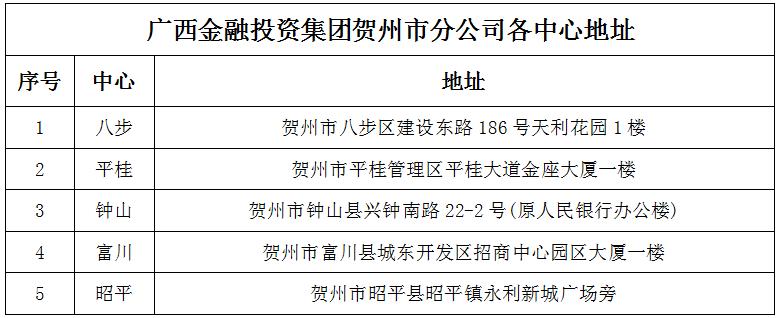 广西金融投资集团贺州市分公司各中心地址

| 序号 | 中心 | 地址 |
|---|---|---|
| 1 | 八步 | 贺州市八步区建设东路 186 号天利花园 1 楼 |
| 2 | 平桂 | 贺州市平桂管理区平桂大道金座大厦一楼 |
| 3 | 钟山 | 贺州市钟山县兴钟南路 22-2 号(原人民银行办公楼) |
| 4 | 富川 | 贺州市富川县城东开发区招商中心园区大厦一楼 |
| 5 | 昭平 | 贺州市昭平县昭平镇永利新城广场旁 |